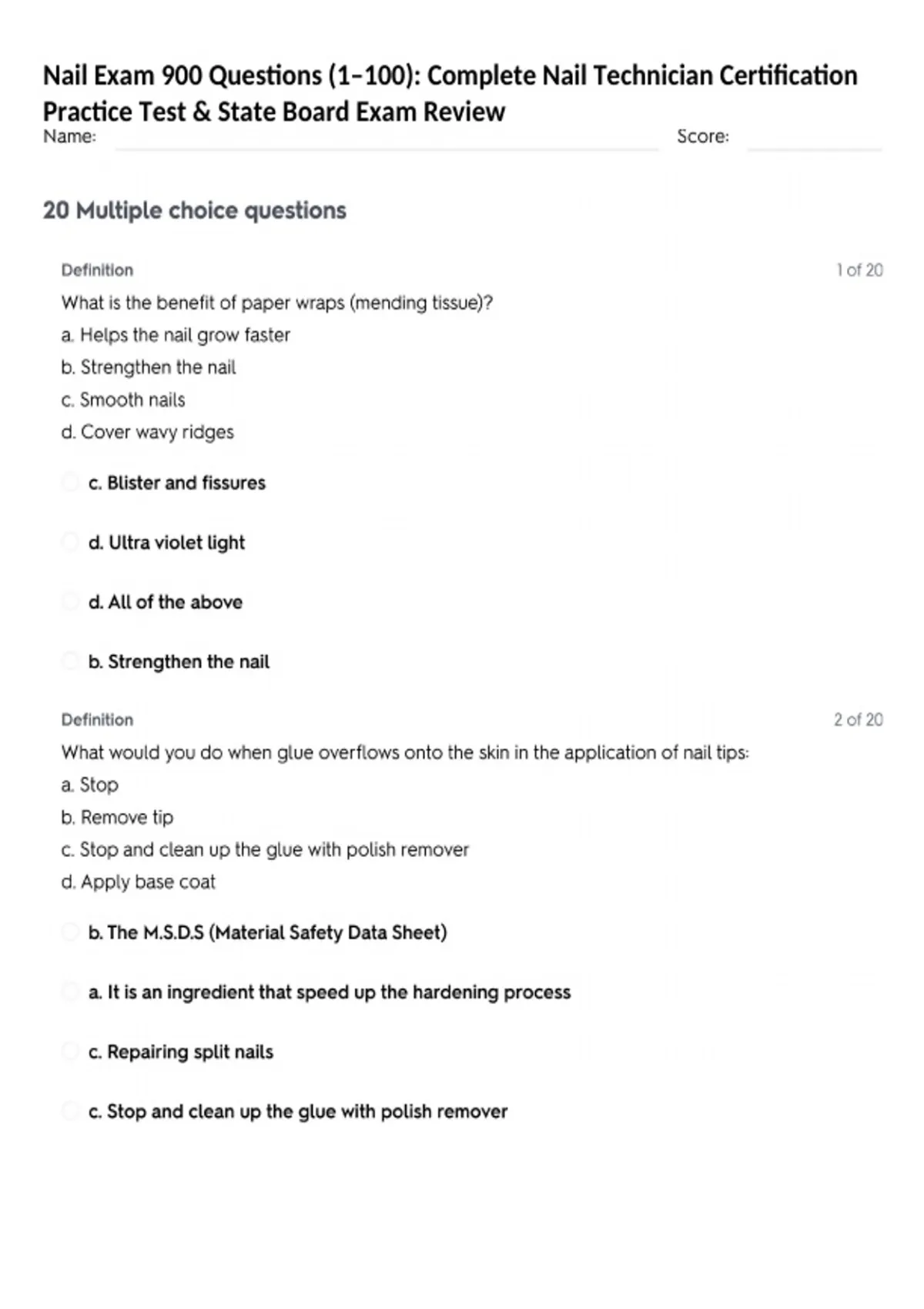 Nail Exam 900 Questions (1–100): Complete Nail Technician Certification Practice Test & State Board Exam Review
Name: Score:

20 Multiple choice questions

Definition 1 of 20
What is the benefit of paper wraps (mending tissue)?
a. Helps the nail grow faster
b. Strengthen the nail
c. Smooth nails
d. Cover wavy ridges

c. Blister and fissures

d. Ultra violet light

d. All of the above

b. Strengthen the nail

Definition 2 of 20
What would you do when glue overflows onto the skin in the application of nail tips:
a. Stop
b. Remove tip
c. Stop and clean up the glue with polish remover
d. Apply base coat

b. The M.S.D.S (Material Safety Data Sheet)

a. It is an ingredient that speed up the hardening process

c. Repairing split nails

c. Stop and clean up the glue with polish remover